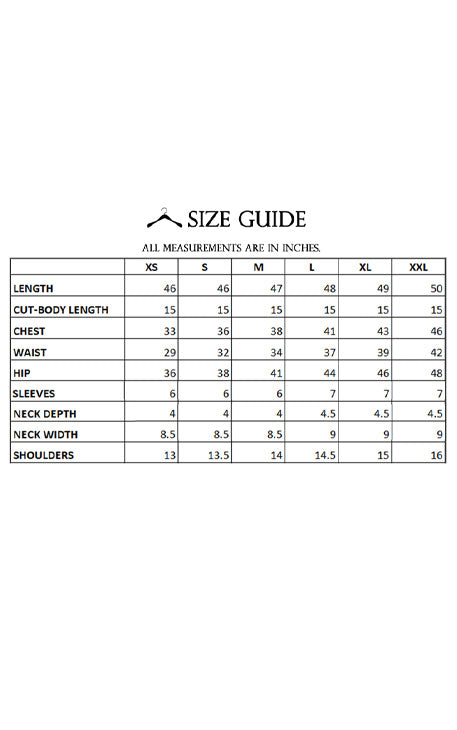 SIZE GUIDE

ALL MEASUREMENTS ARE IN INCHES.

| | XS | S | M | L | XL | XXL |
|---|---|---|---|---|---|---|
| LENGTH | 46 | 46 | 47 | 48 | 49 | 50 |
| CUT-BODY LENGTH | 15 | 15 | 15 | 15 | 15 | 15 |
| CHEST | 33 | 36 | 38 | 41 | 43 | 46 |
| WAIST | 29 | 32 | 34 | 37 | 39 | 42 |
| HIP | 36 | 38 | 41 | 44 | 46 | 48 |
| SLEEVES | 6 | 6 | 6 | 7 | 7 | 7 |
| NECK DEPTH | 4 | 4 | 4 | 4.5 | 4.5 | 4.5 |
| NECK WIDTH | 8.5 | 8.5 | 8.5 | 9 | 9 | 9 |
| SHOULDERS | 13 | 13.5 | 14 | 14.5 | 15 | 16 |